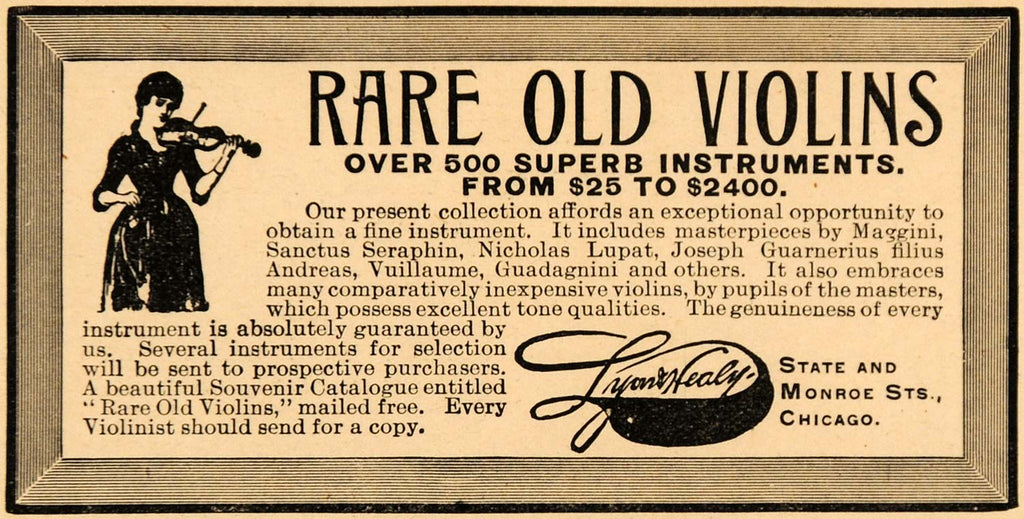 RARE OLD VIOLINS

OVER 500 SUPERB INSTRUMENTS. FROM $25 TO $2400.

Our present collection affords an exceptional opportunity to obtain a fine instrument. It includes masterpieces by Maggini, Sanctus Seraphin, Nicholas Lupat, Joseph Guarnerius filius Andreas, Vuillaume, Guadagnini and others. It also embraces many comparatively inexpensive violins, by pupils of the masters, which possess excellent tone qualities. The genuineness of every instrument is absolutely guaranteed by us. Several instruments for selection will be sent to prospective purchasers. A beautiful Souvenir Catalogue entitled "Rare Old Violins," mailed free. Every Violinist should send for a copy.

Lyon & Healy

STATE AND MONROE STS., CHICAGO.